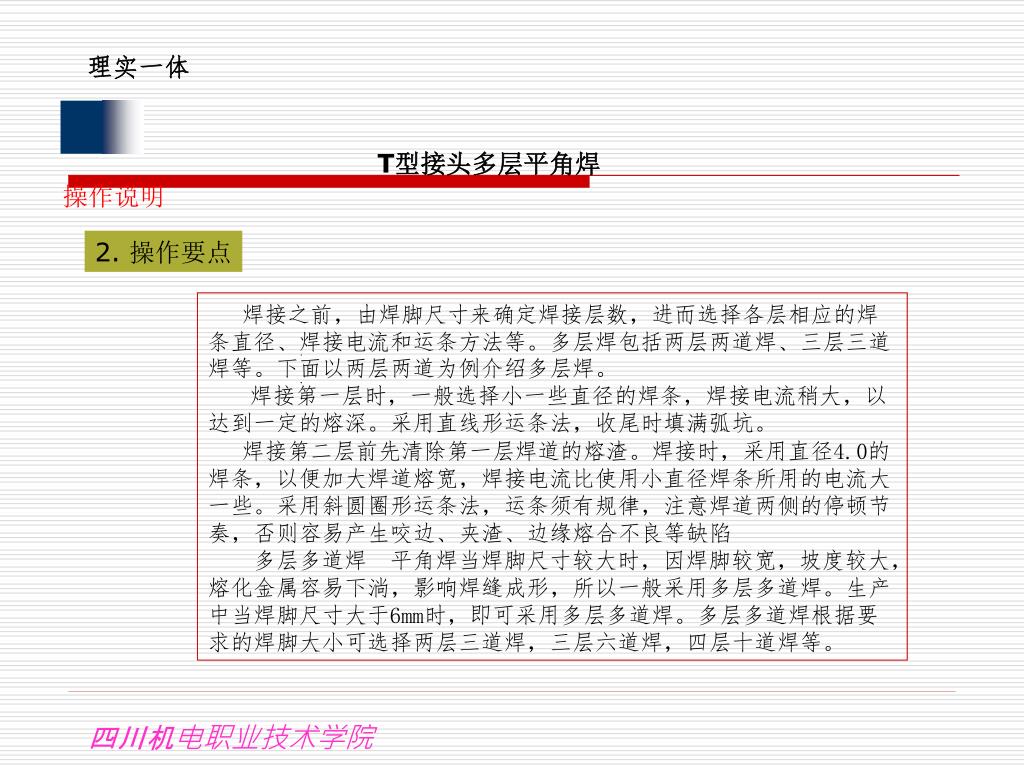 理实一体

T型接头多层平角焊

操作说明

2. 操作要点

焊接之前，由焊脚尺寸来确定焊接层数，进而选择各层相应的焊条直径、焊接电流和运条方法等。多层焊包括两层两道焊、三层三道焊等。下面以两层两道为例介绍多层焊。

焊接第一层时，一般选择小一些直径的焊条，焊接电流稍大，以达到一定的熔深。采用直线形运条法，收尾时填满弧坑。

焊接第二层前先清除第一层焊道的熔渣。焊接时，采用直径4.0的焊条，以便加大焊道熔宽，焊接电流比使用小直径焊条所用的电流大一些。采用斜圆圈形运条法，运条须有规律，注意焊道两侧的停顿节奏，否则容易产生咬边、夹渣、边缘熔合不良等缺陷

多层多道焊 平角焊当焊脚尺寸较大时，因焊脚较宽，坡度较大，熔化金属容易下淌，影响焊缝成形，所以一般采用多层多道焊。生产中当焊脚尺寸大于6mm时，即可采用多层多道焊。多层多道焊根据要求的焊脚大小可选择两层三道焊，三层六道焊，四层十道焊等。

四川机电职业技术学院